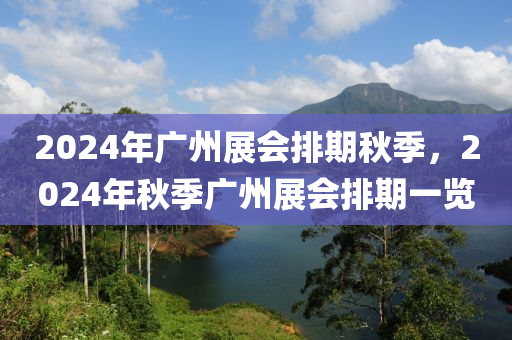 2024年广州展会排期秋季，2024年秋季广州展会排期一览